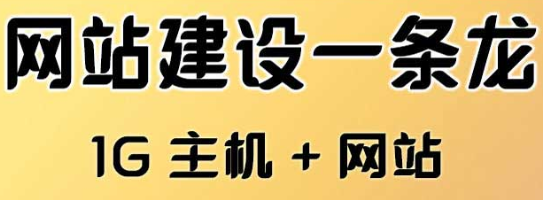 网站建设一条龙

1G 主机 + 网站